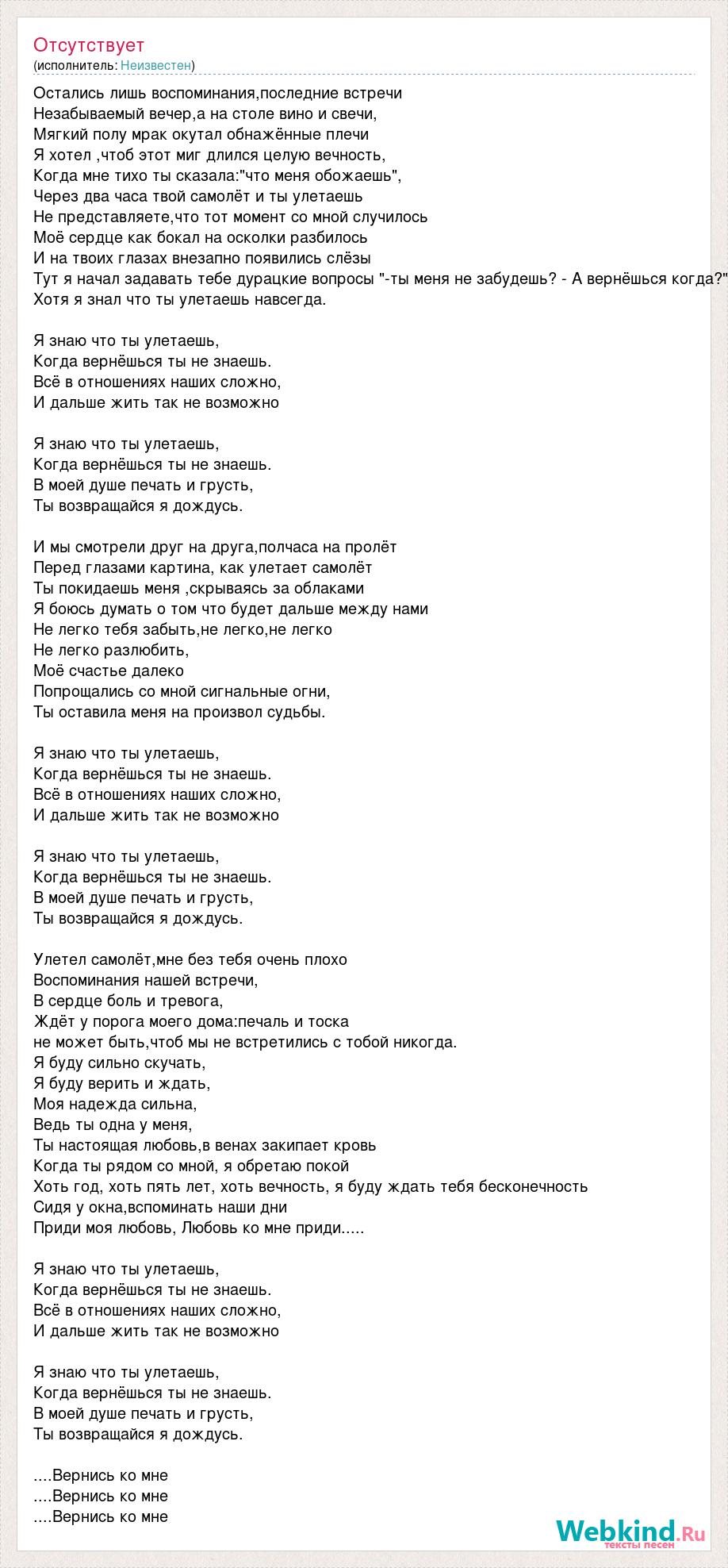 Отсутствует
(исполнитель: Неизвестен)

Остались лишь воспоминания,последние встречи
Незабываемый вечер,а на столе вино и свечи,
Мягкий полу мрак окутал обнажённые плечи
Я хотел ,чтоб этот миг длился целую вечность,
Когда мне тихо ты сказала:"что меня обожаешь",
Через два часа твой самолёт и ты улетаешь
Не представляете,что тот момент со мной случилось
Моё сердце как бокал на осколки разбилось
И на твоих глазах внезапно появились слёзы
Тут я начал задавать тебе дурацкие вопросы "-ты меня не забудешь? - А вернёшься когда?"
Хотя я знал что ты улетаешь навсегда.

Я знаю что ты улетаешь,
Когда вернёшься ты не знаешь.
Всё в отношениях наших сложно,
И дальше жить так не возможно

Я знаю что ты улетаешь,
Когда вернёшься ты не знаешь.
В моей душе печать и грусть,
Ты возвращайся я дождусь.

И мы смотрели друг на друга,полчаса на пролёт
Перед глазами картина, как улетает самолёт
Ты покидаешь меня ,скрываясь за облаками
Я боюсь думать о том что будет дальше между нами
Не легко тебя забыть,не легко,не легко
Не легко разлюбить,
Моё счастье далеко
Попрощались со мной сигнальные огни,
Ты оставила меня на произвол судьбы.

Я знаю что ты улетаешь,
Когда вернёшься ты не знаешь.
Всё в отношениях наших сложно,
И дальше жить так не возможно

Я знаю что ты улетаешь,
Когда вернёшься ты не знаешь.
В моей душе печать и грусть,
Ты возвращайся я дождусь.

Улетел самолёт,мне без тебя очень плохо
Воспоминания нашей встречи,
В сердце боль и тревога,
Ждёт у порога моего дома:печаль и тоска
не может быть,чтоб мы не встретились с тобой никогда.
Я буду сильно скучать,
Я буду верить и ждать,
Моя надежда сильна,
Ведь ты одна у меня,
Ты настоящая любовь,в венах закипает кровь
Когда ты рядом со мной, я обретаю покой
Хоть год, хоть пять лет, хоть вечность, я буду ждать тебя бесконечность
Сидя у окна,вспоминать наши дни
Приди моя любовь, Любовь ко мне приди.....

Я знаю что ты улетаешь,
Когда вернёшься ты не знаешь.
Всё в отношениях наших сложно,
И дальше жить так не возможно

Я знаю что ты улетаешь,
Когда вернёшься ты не знаешь.
В моей душе печать и грусть,
Ты возвращайся я дождусь.

....Вернись ко мне
....Вернись ко мне
....Вернись ко мне

Webkind.Ru
тексты песен